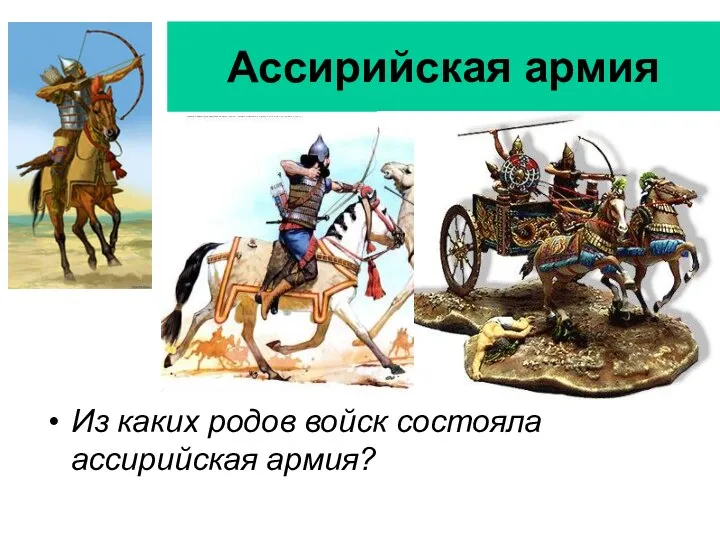 Ассирийская армия

• Из каких родов войск состояла ассирийская армия?